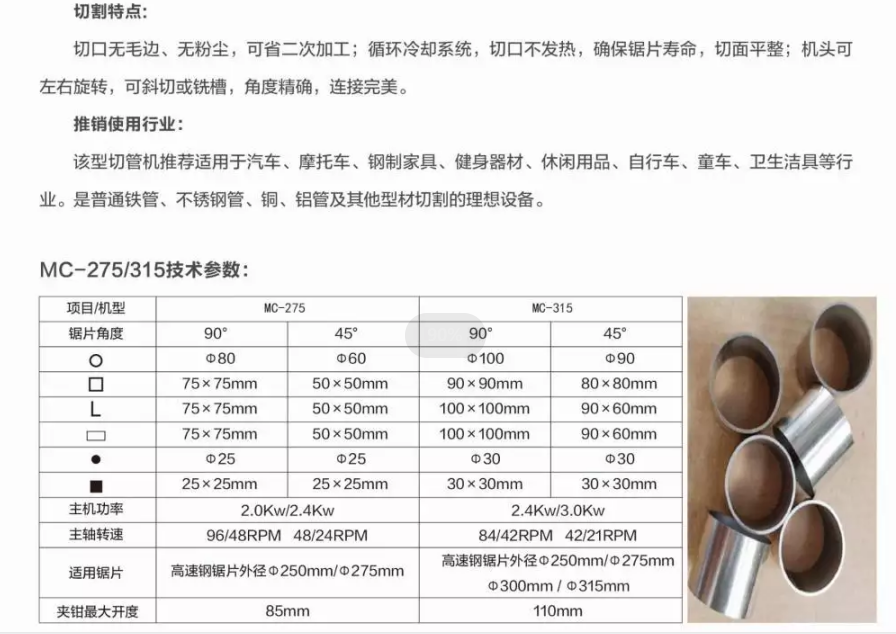 切割特点:

切口无毛边、无粉尘，可省二次加工；循环冷却系统，切口不发热，确保锯片寿命，切面平整；机头可左右旋转，可斜切或铣槽，角度精确，连接完美。

推销使用行业:

该型切管机推荐适用于汽车、摩托车、钢制家具、健身器材、休闲用品、自行车、童车、卫生洁具等行业。是普通铁管、不锈钢管、铜、铝管及其他型材切割的理想设备。

MC-275/315技术参数:

| 项目/机型 | MC-275 | | MC-315 | |
|---|---|---|---|---|
| 锯片角度 | 90° | 45° | 90° | 45° |
| ○ | Φ80 | Φ60 | Φ100 | Φ90 |
| □ | 75×75mm | 50×50mm | 90×90mm | 80×80mm |
| L | 75×75mm | 50×50mm | 100×100mm | 90×60mm |
| ▭ | 75×75mm | 50×50mm | 100×100mm | 90×60mm |
| ● | Φ25 | Φ25 | Φ30 | Φ30 |
| ■ | 25×25mm | 25×25mm | 30×30mm | 30×30mm |
| 主机功率 | 2.0Kw/2.4Kw | | 2.4Kw/3.0Kw | |
| 主轴转速 | 96/48RPM 48/24RPM | | 84/42RPM 42/21RPM | |
| 适用锯片 | 高速钢锯片外径Φ250mm/Φ275mm | | 高速钢锯片外径Φ250mm/Φ275mm Φ300mm / Φ315mm | |
| 夹钳最大开度 | 85mm | | 110mm | |